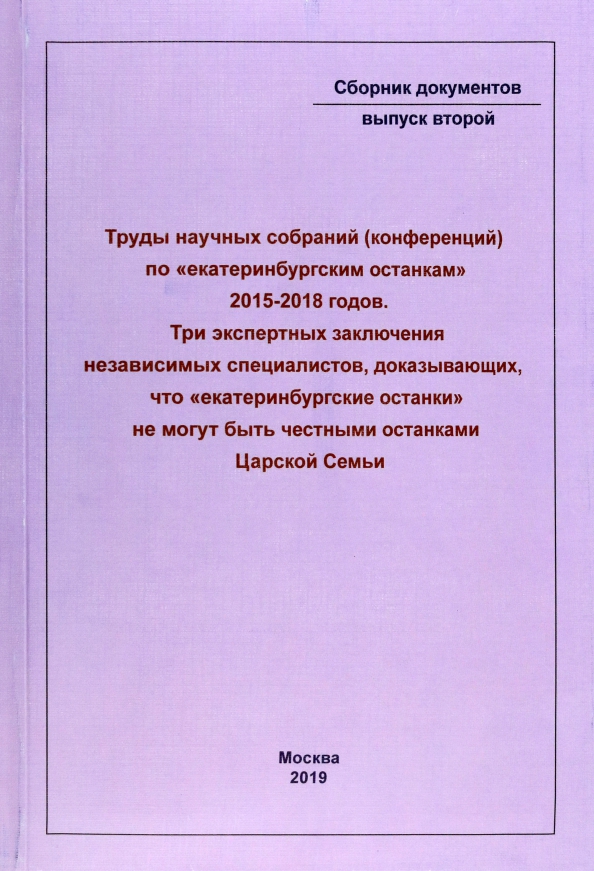 Сборник документов
выпуск второй

Труды научных собраний (конференций) по «екатеринбургским останкам» 2015-2018 годов.
Три экспертных заключения независимых специалистов, доказывающих, что «екатеринбургские останки» не могут быть честными останками Царской Семьи

Москва
2019